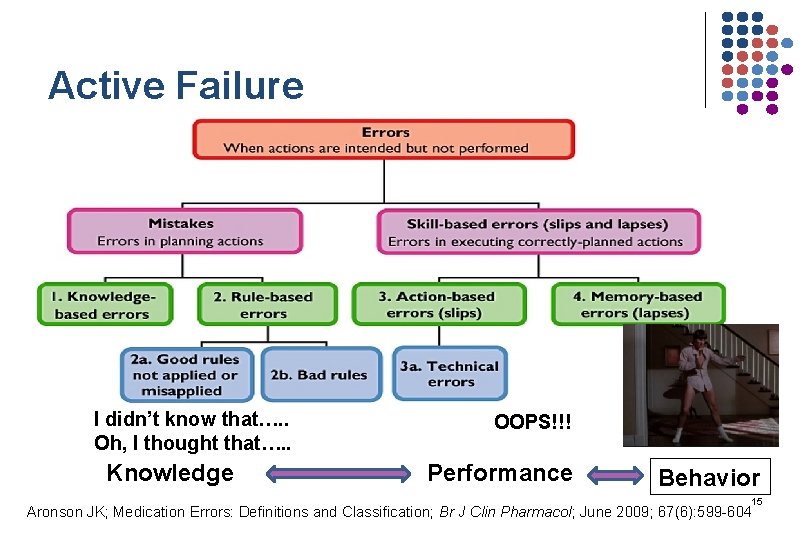 Active Failure

Errors
When actions are intended but not performed

Mistakes
Errors in planning actions

Skill-based errors (slips and lapses)
Errors in executing correctly-planned actions

1. Knowledge-based errors

2. Rule-based errors

3. Action-based errors (slips)

4. Memory-based errors (lapses)

2a. Good rules not applied or misapplied

2b. Bad rules

3a. Technical errors

I didn't know that…..
Oh, I thought that…..

OOPS!!!

Knowledge

Performance

Behavior

Aronson JK; Medication Errors: Definitions and Classification; Br J Clin Pharmacol; June 2009; 67(6):599-604

15